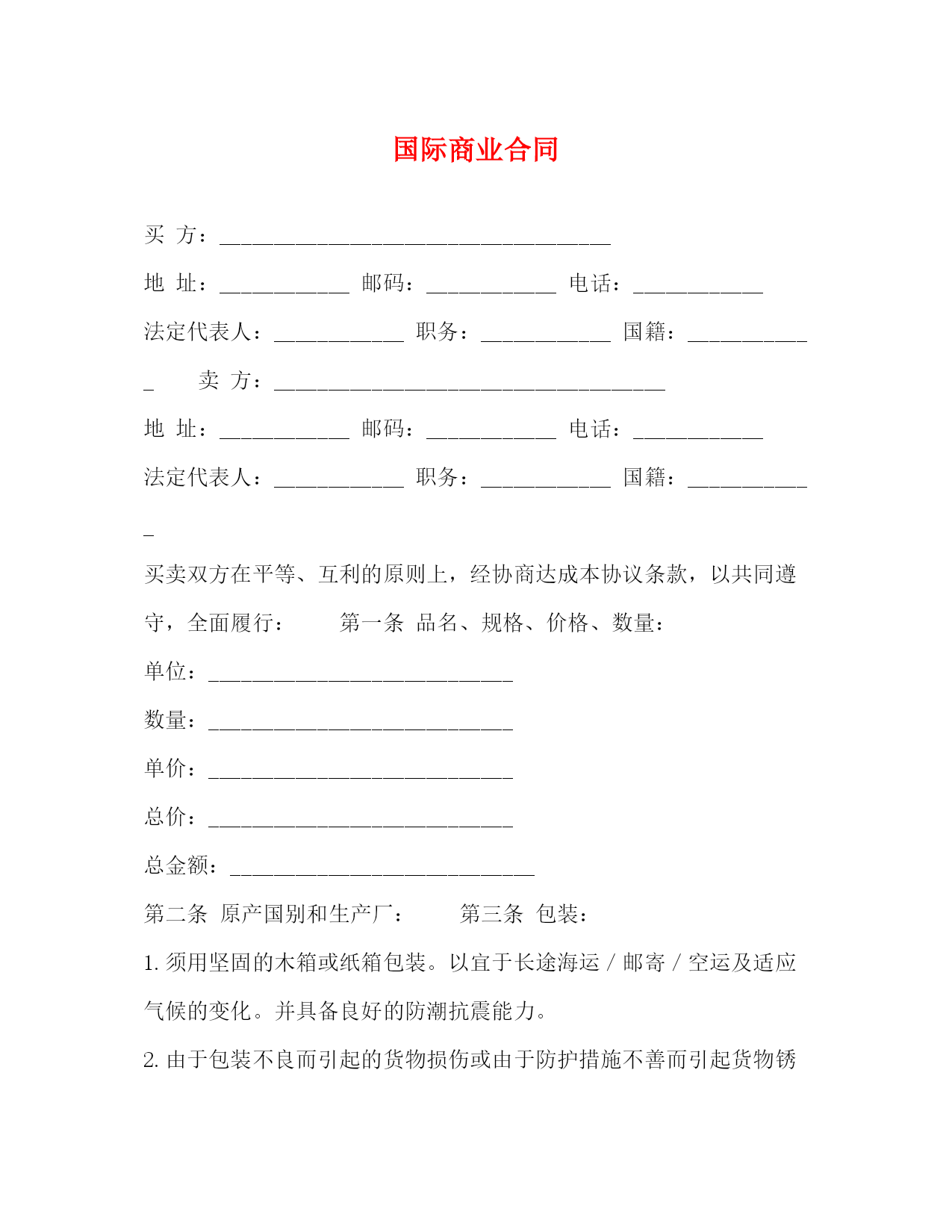 国际商业合同

买 方：____________________________________

地 址：____________ 邮码：____________ 电话：____________

法定代表人：____________ 职务：____________ 国籍：____________ 卖 方：____________________________________

地 址：____________ 邮码：____________ 电话：____________

法定代表人：____________ 职务：____________ 国籍：____________

买卖双方在平等、互利的原则上，经协商达成本协议条款，以共同遵守，全面履行： 第一条 品名、规格、价格、数量：

单位：____________________________

数量：____________________________

单价：____________________________

总价：____________________________

总金额：____________________________

第二条 原产国别和生产厂： 第三条 包装：

1. 须用坚固的木箱或纸箱包装。以宜于长途海运／邮寄／空运及适应气候的变化。并具备良好的防潮抗震能力。

2. 由于包装不良而引起的货物损伤或由于防护措施不善而引起货物锈